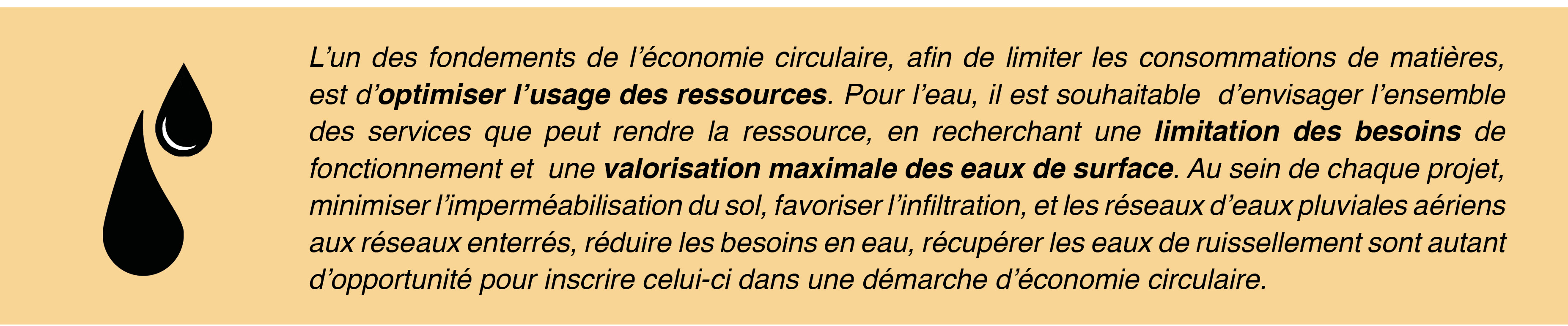 L'un des fondements de l'économie circulaire, afin de limiter les consommations de matières, est d'optimiser l'usage des ressources. Pour l'eau, il est souhaitable d'envisager l'ensemble des services que peut rendre la ressource, en recherchant une limitation des besoins de fonctionnement et une valorisation maximale des eaux de surface. Au sein de chaque projet, minimiser l'imperméabilisation du sol, favoriser l'infiltration, et les réseaux d'eaux pluviales aériens aux réseaux enterrés, réduire les besoins en eau, récupérer les eaux de ruissellement sont autant d'opportunité pour inscrire celui-ci dans une démarche d'économie circulaire.